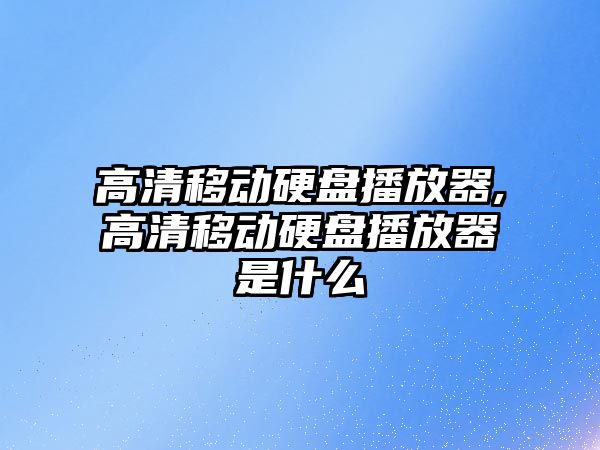 高清移动硬盘播放器,高清移动硬盘播放器是什么